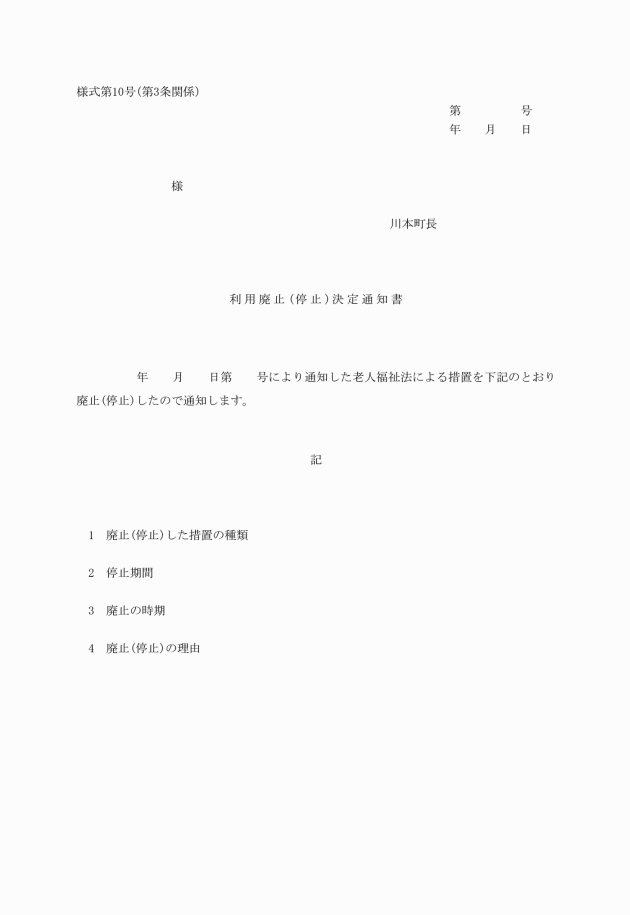 様式第10号(第3条関係)

第　　号
年　月　日

様

川本町長

利用廃止(停止)決定通知書

年　月　日第　号により通知した老人福祉法による措置を下記のとおり廃止(停止)したので通知します。

記

1　廃止(停止)した措置の種類

2　停止期間

3　廃止の時期

4　廃止(停止)の理由